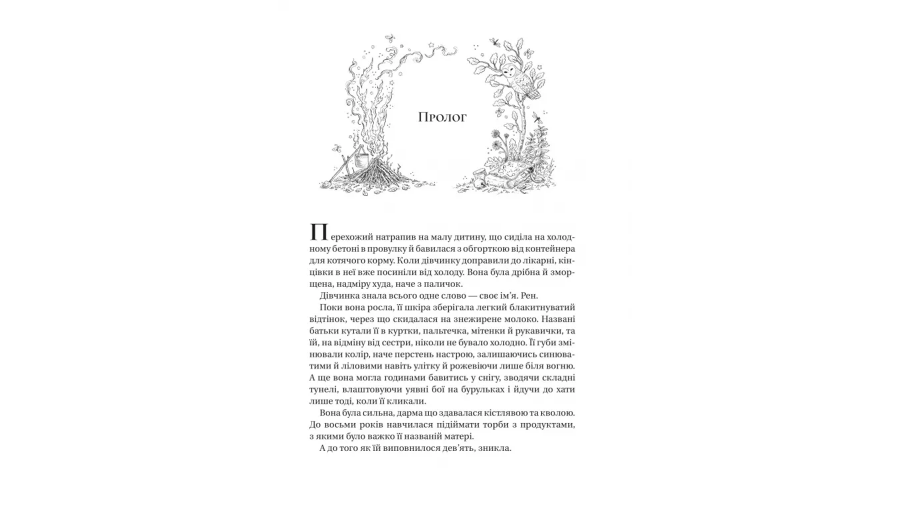 Пролог

Перехожий натрапив на малу дитину, що сиділа на холодному бетоні в провулку й бавилася з обгорткою від контейнера для котячого корму. Коли дівчинку доправили до лікарні, кінцівки в неї вже посиніли від холоду. Вона була дрібна й зморщена, надміру худа, наче з паличок.

Дівчинка знала всього одне слово — своє ім'я. Рен.

Поки вона росла, її шкіра зберігала легкий блакитнуватий відтінок, через що скидалася на знежирене молоко. Названі батьки кутали її в куртки, пальтечка, мітенки й рукавички, та їй, на відміну від сестри, ніколи не бувало холодно. Її губи змінювали колір, наче перстень настрою, залишаючись синюватими й ліловими навіть улітку й рожевіючи лише біля вогню. А ще вона могла годинами бавитись у снігу, зводячи складні тунелі, влаштовуючи уявні бої на бурульках і йдучи до хати лише тоді, коли її кликали.

Вона була сильна, дарма що здавалася кістлявою та кволою. До восьми років навчилася підіймати торби з продуктами, з якими було важко її названій матері.

А до того як їй виповнилося дев'ять, зникла.